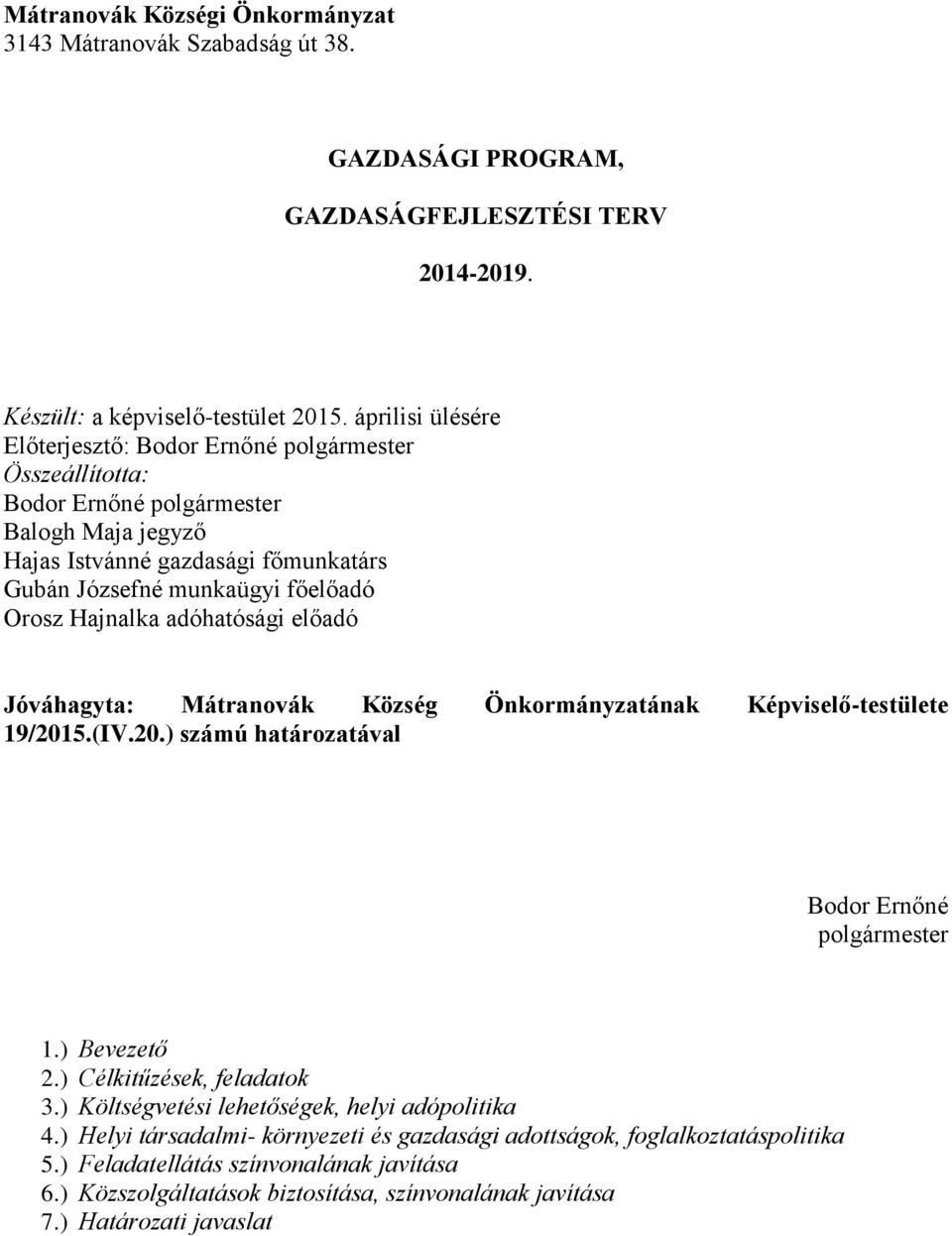 Mátranovák Községi Önkormányzat
3143 Mátranovák Szabadság út 38.

GAZDASÁGI PROGRAM,

GAZDASÁGFEJLESZTÉSI TERV

2014-2019.

Készült: a képviselő-testület 2015. áprilisi ülésére
Előterjesztő: Bodor Ernőné polgármester
Összeállította:
Bodor Ernőné polgármester
Balogh Maja jegyző
Hajas Istvánné gazdasági főmunkatárs
Gubán Józsefné munkaügyi főelőadó
Orosz Hajnalka adóhatósági előadó

Jóváhagyta: Mátranovák Község Önkormányzatának Képviselő-testülete 19/2015.(IV.20.) számú határozatával

Bodor Ernőné
polgármester

1.) Bevezető
2.) Célkitűzések, feladatok
3.) Költségvetési lehetőségek, helyi adópolitika
4.) Helyi társadalmi- környezeti és gazdasági adottságok, foglalkoztatáspolitika
5.) Feladatellátás színvonalának javítása
6.) Közszolgáltatások biztosítása, színvonalának javítása
7.) Határozati javaslat